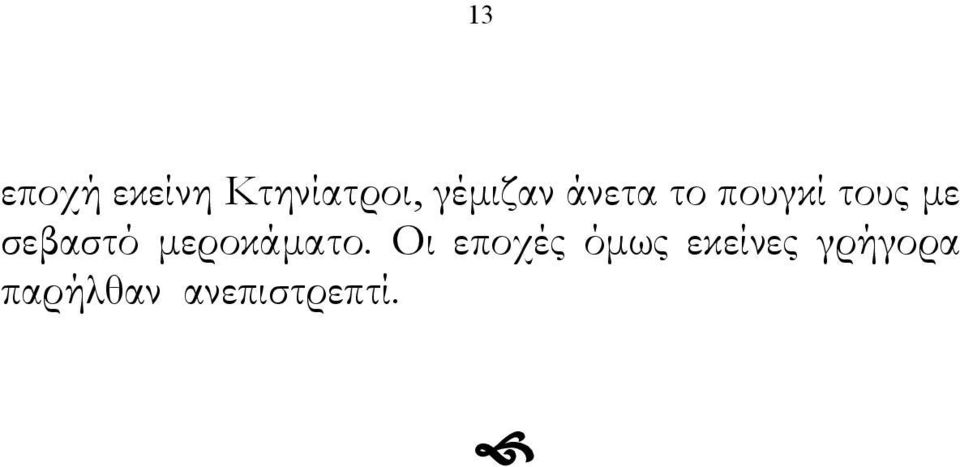 13

εποχή εκείνη Κτηνίατροι, γέμιζαν άνετα το πουγκί τους με σεβαστό μεροκάματο. Οι εποχές όμως εκείνες γρήγορα παρήλθαν ανεπιστρεπτί.